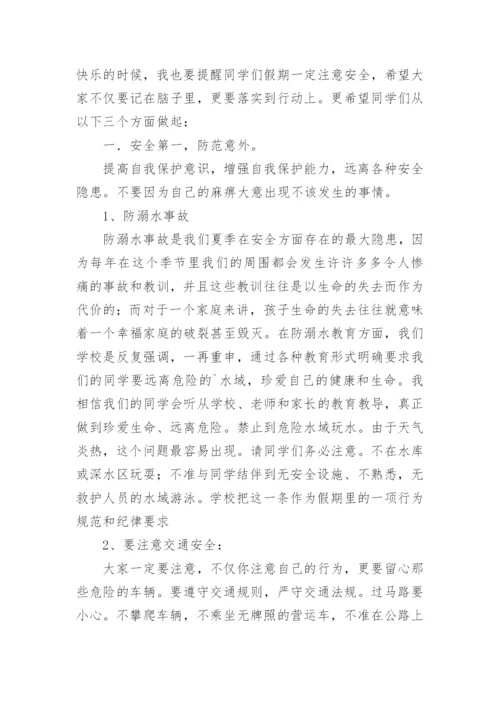 快乐的时候，我也要提醒同学们假期一定注意安全，希望大家不仅要记在脑子里，更要落实到行动上。更希望同学们从以下三个方面做起：

一．安全第一，防范意外。

提高自我保护意识，增强自我保护能力，远离各种安全隐患。不要因为自己的麻痹大意出现不该发生的事情。

1、防溺水事故

防溺水事故是我们夏季在安全方面存在的最大隐患，因为每年在这个季节里我们的周围都会发生许许多多令人惨痛的事故和教训，并且这些教训往往是以生命的失去而作为代价的；而对于一个家庭来讲，孩子生命的失去往往就意味着一个幸福家庭的破裂甚至毁灭。在防溺水教育方面，我们学校是反复强调，一再重申，通过各种教育形式明确要求我们的同学要远离危险的`水域，珍爱自己的健康和生命。我相信我们的同学会听从学校、老师和家长的教育教导，真正做到珍爱生命、远离危险。禁止到危险水域玩水。由于天气炎热，这个问题最容易出现。请同学们务必注意。不在水库或深水区玩耍；不准与同学结伴到无安全设施、不熟悉，无救护人员的水域游泳。学校把这一条作为假期里的一项行为规范和纪律要求

2、要注意交通安全：

大家一定要注意，不仅你注意自己的行为，更要留心那些危险的车辆。要遵守交通规则，严守交通法规。过马路要小心。不攀爬车辆，不乘坐无牌照的营运车，不准在公路上